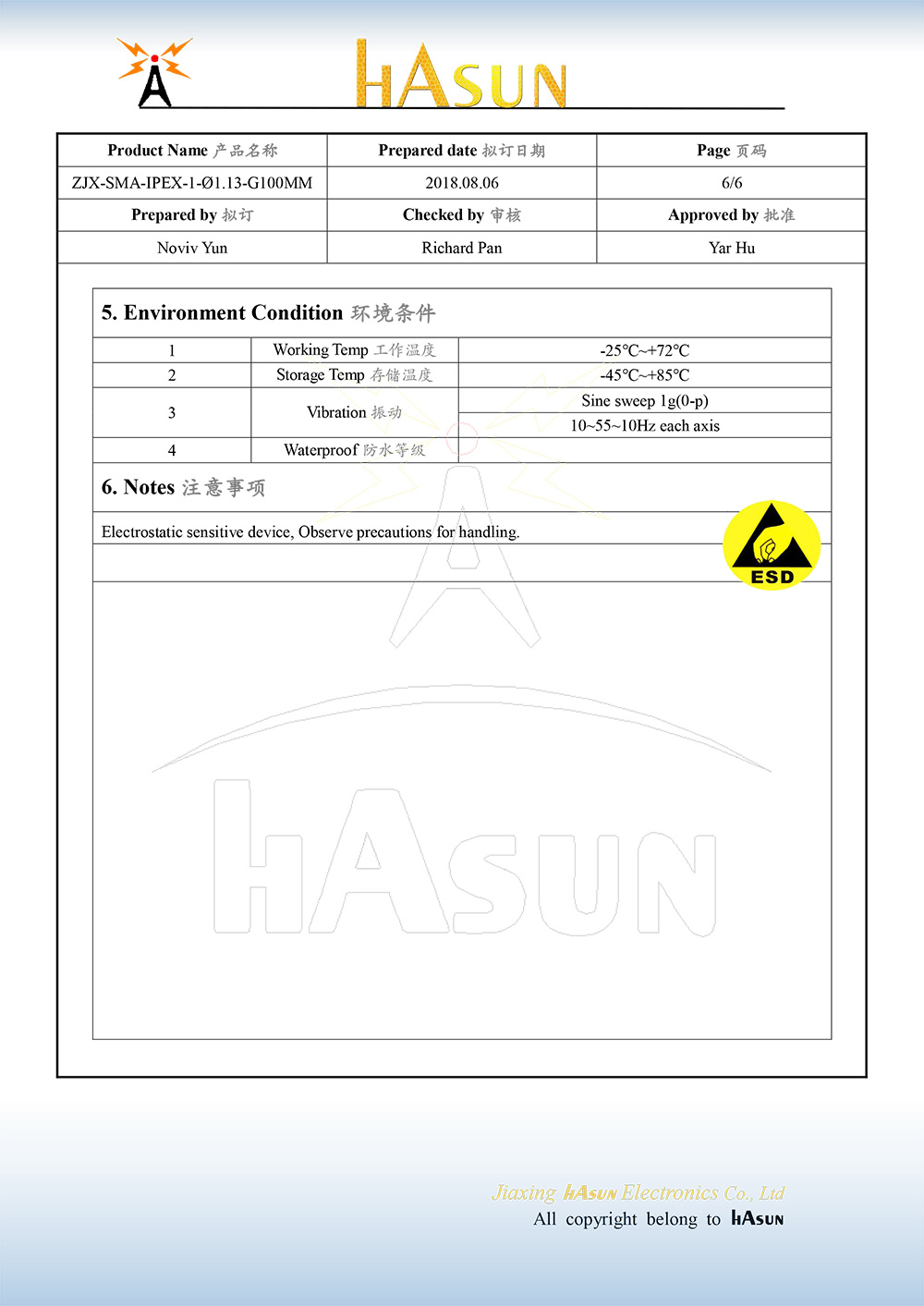 HASUN

| Product Name 产品名称 | Prepared date 拟订日期 | Page 页码 |
|---|---|---|
| ZJX-SMA-IPEX-1-Ø1.13-G100MM | 2018.08.06 | 6/6 |
| Prepared by 拟订 | Checked by 审核 | Approved by 批准 |
| Noviv Yun | Richard Pan | Yar Hu |

5. Environment Condition 环境条件

| 1 | Working Temp 工作温度 | -25℃~+72℃ |
|---|---|---|
| 2 | Storage Temp 存储温度 | -45℃~+85℃ |
| 3 | Vibration 振动 | Sine sweep 1g(0-p) 10~55~10Hz each axis |
| 4 | Waterproof 防水等级 | |

6. Notes 注意事项

Electrostatic sensitive device, Observe precautions for handling.

ESD

HASUN

Jiaxing HASUN Electronics Co., Ltd
All copyright belong to HASUN